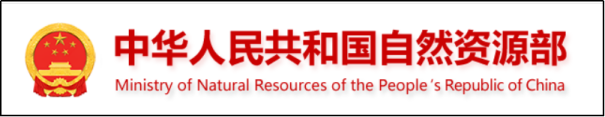 中华人民共和国自然资源部
Ministry of Natural Resources of the People's Republic of China